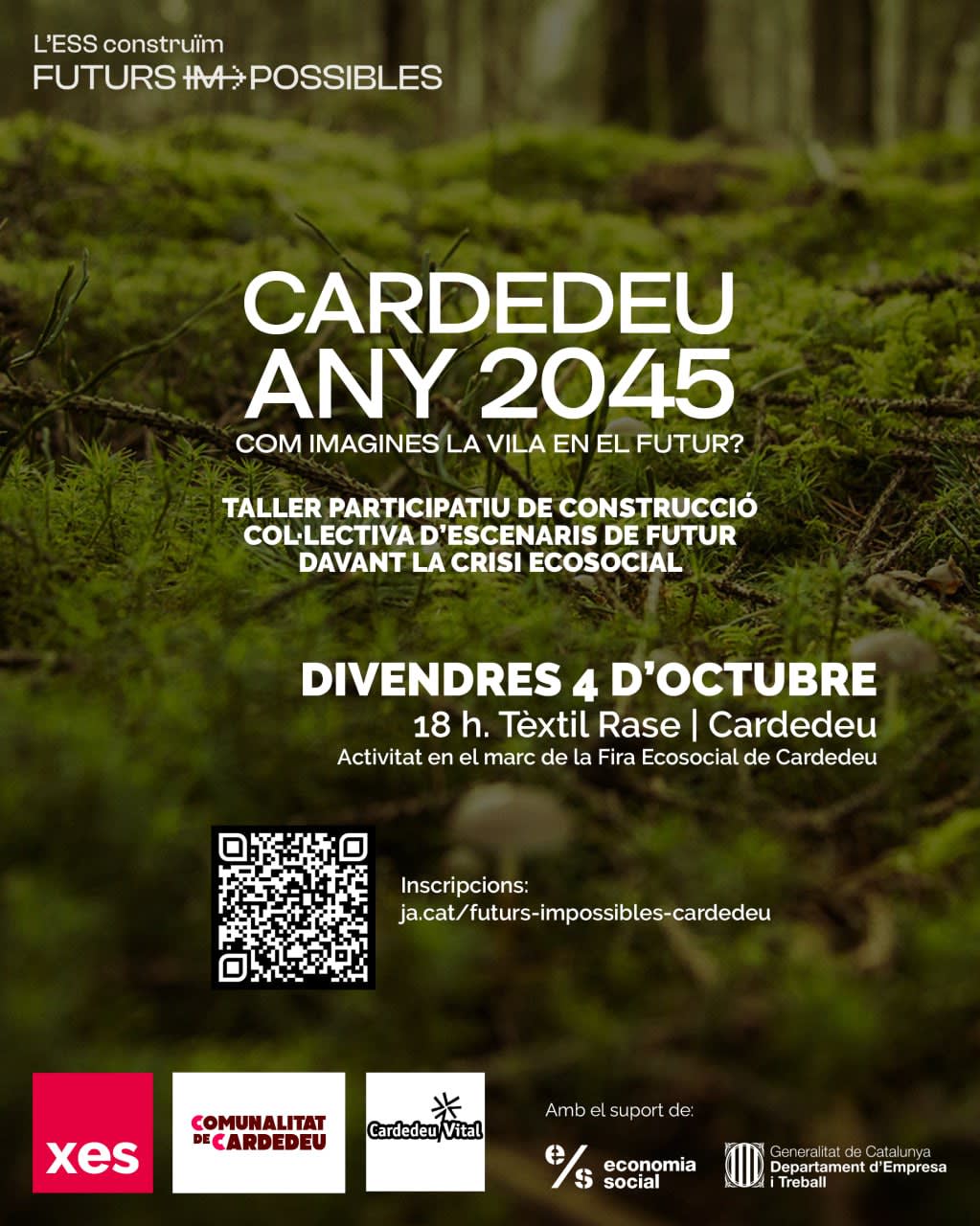 L'ESS construïm
FUTURS IM POSSIBLES

CARDEDEU
ANY 2045
COM IMAGINES LA VILA EN EL FUTUR?

TALLER PARTICIPATIU DE CONSTRUCCIÓ COL·LECTIVA D'ESCENARIS DE FUTUR DAVANT LA CRISI ECOSOCIAL

DIVENDRES 4 D'OCTUBRE
18 h. Tèxtil Rase | Cardedeu
Activitat en el marc de la Fira Ecosocial de Cardedeu

Inscripcions:
ja.cat/futurs-impossibles-cardedeu

xes

COMUNALITAT DE CARDEDEU

Cardedeu Vital

Amb el suport de:

e/s economia social

Generalitat de Catalunya
Departament d'Empresa i Treball